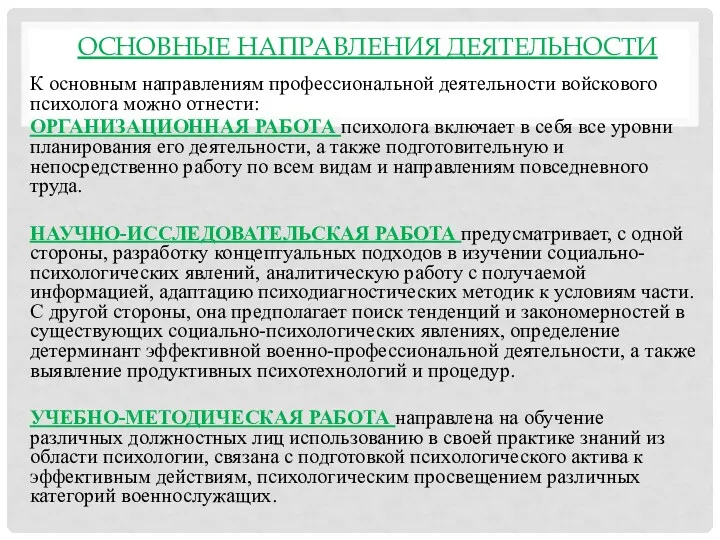 ОСНОВНЫЕ НАПРАВЛЕНИЯ ДЕЯТЕЛЬНОСТИ

К основным направлениям профессиональной деятельности войскового психолога можно отнести:

ОРГАНИЗАЦИОННАЯ РАБОТА психолога включает в себя все уровни планирования его деятельности, а также подготовительную и непосредственно работу по всем видам и направлениям повседневного труда.

НАУЧНО-ИССЛЕДОВАТЕЛЬСКАЯ РАБОТА предусматривает, с одной стороны, разработку концептуальных подходов в изучении социально-психологических явлений, аналитическую работу с получаемой информацией, адаптацию психодиагностических методик к условиям части. С другой стороны, она предполагает поиск тенденций и закономерностей в существующих социально-психологических явлениях, определение детерминант эффективной военно-профессиональной деятельности, а также выявление продуктивных психотехнологий и процедур.

УЧЕБНО-МЕТОДИЧЕСКАЯ РАБОТА направлена на обучение различных должностных лиц использованию в своей практике знаний из области психологии, связана с подготовкой психологического актива к эффективным действиям, психологическим просвещением различных категорий военнослужащих.